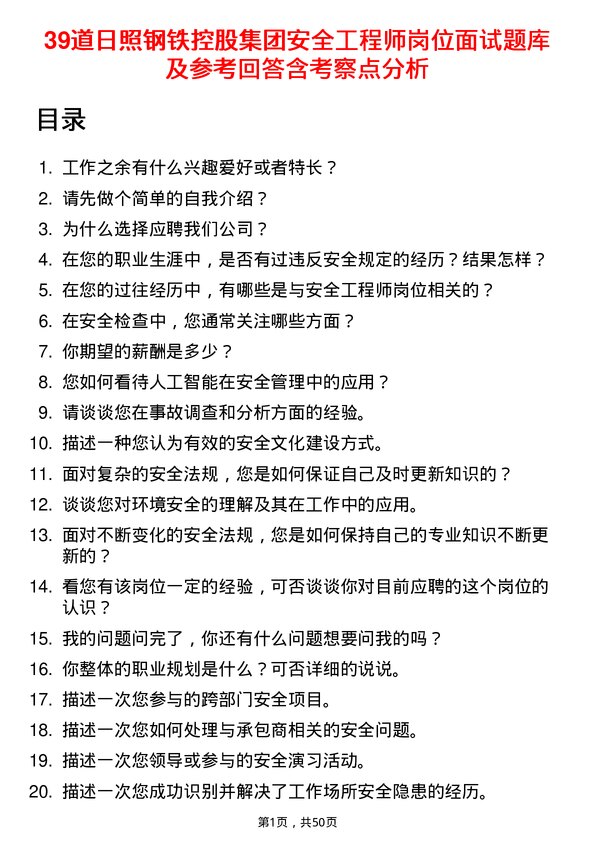 39道日照钢铁控股集团安全工程师岗位面试题库及参考回答含考察点分析

目录

1. 工作之余有什么兴趣爱好或者特长？
2. 请先做个简单的自我介绍？
3. 为什么选择应聘我们公司？
4. 在您的职业生涯中，是否有过违反安全规定的经历？结果怎样？
5. 在您的过往经历中，有哪些是与安全工程师岗位相关的？
6. 在安全检查中，您通常关注哪些方面？
7. 你期望的薪酬是多少？
8. 您如何看待人工智能在安全管理中的应用？
9. 请谈谈您在事故调查和分析方面的经验。
10. 描述一种您认为有效的安全文化建设方式。
11. 面对复杂的安全法规，您是如何保证自己及时更新知识的？
12. 谈谈您对环境安全的理解及其在工作中的应用。
13. 面对不断变化的安全法规，您是如何保持自己的专业知识不断更新的？
14. 看您有该岗位一定的经验，可否谈谈你对目前应聘的这个岗位的认识？
15. 我的问题问完了，你还有什么问题想要问我的吗？
16. 你整体的职业规划是什么？可否详细的说说。
17. 描述一次您参与的跨部门安全项目。
18. 描述一次您如何处理与承包商相关的安全问题。
19. 描述一次您领导或参与的安全演习活动。
20. 描述一次您成功识别并解决了工作场所安全隐患的经历。

第1页，共50页